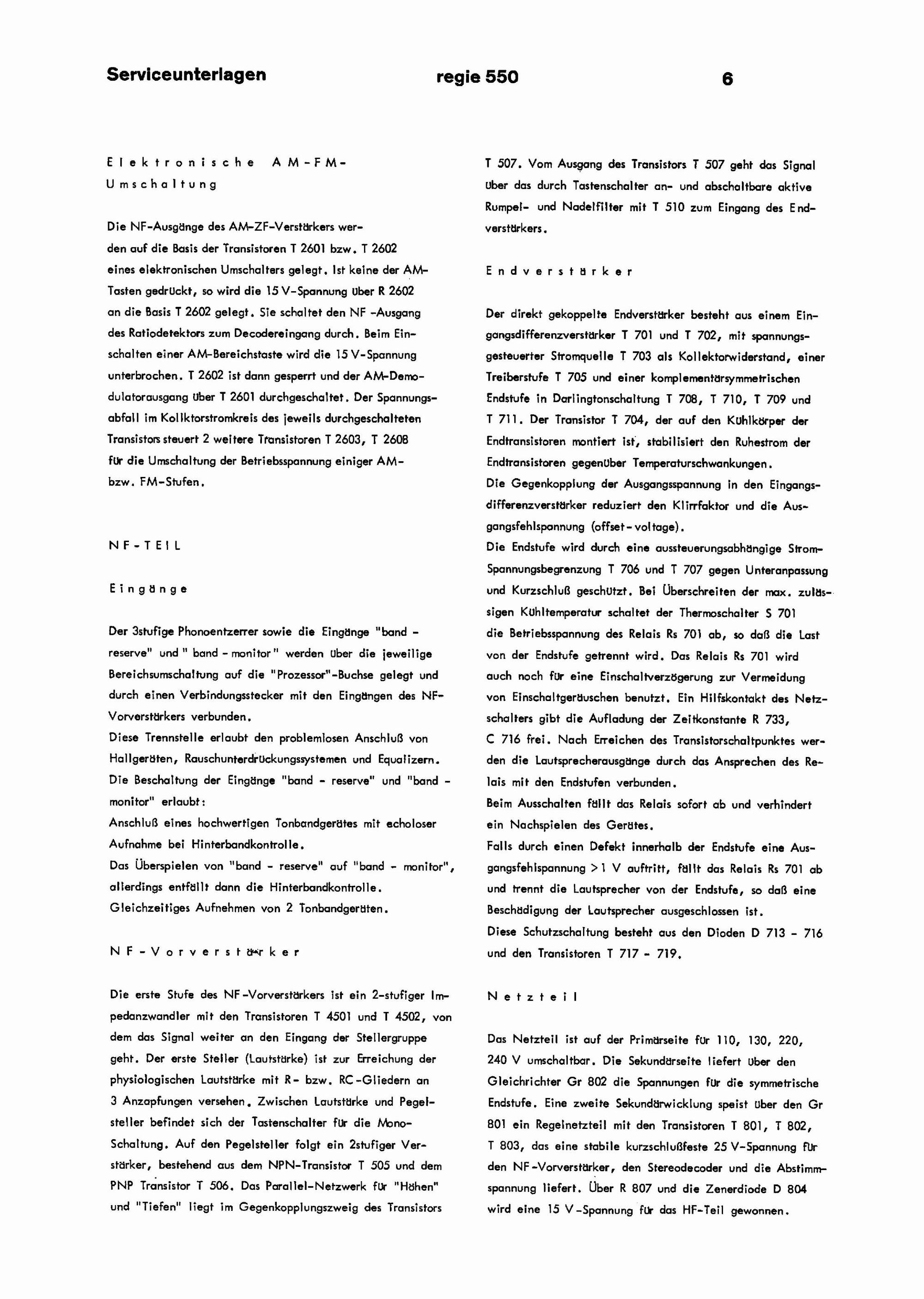 Serviceunterlagen regie 550 6

Elektronische AM-FM-Umschaltung

Die NF-Ausgänge des AM-ZF-Verstärkers werden auf die Basis der Transistoren T 2601 bzw. T 2602 eines elektronischen Umschalters gelegt. Ist keine der AM-Tasten gedrückt, so wird die 15 V-Spannung über R 2602 an die Basis T 2602 gelegt. Sie schaltet den NF -Ausgang des Ratiodetektors zum Decodereingang durch. Beim Einschalten einer AM-Bereichstaste wird die 15 V-Spannung unterbrochen. T 2602 ist dann gesperrt und der AM-Demodulatorausgang über T 2601 durchgeschaltet. Der Spannungsabfall im Kollktorstromkreis des jeweils durchgeschalteten Transistors steuert 2 weitere Transistoren T 2603, T 2608 für die Umschaltung der Betriebsspannung einiger AM- bzw. FM-Stufen.

NF-TEIL

Eingänge

Der 3stufige Phonoentzerrer sowie die Eingänge "band - reserve" und " band - monitor" werden über die jeweilige Bereichsumschaltung auf die "Prozessor"-Buchse gelegt und durch einen Verbindungsstecker mit den Eingängen des NF-Vorverstärkers verbunden.
Diese Trennstelle erlaubt den problemlosen Anschluß von Hallgeräten, Rauschunterdrückungssystemen und Equalizern.
Die Beschaltung der Eingänge "band - reserve" und "band - monitor" erlaubt:
Anschluß eines hochwertigen Tonbandgerätes mit echoloser Aufnahme bei Hinterbandkontrolle.
Das Überspielen von "band - reserve" auf "band - monitor", allerdings entfällt dann die Hinterbandkontrolle.
Gleichzeitiges Aufnehmen von 2 Tonbandgeräten.

NF-Vorverstärker

Die erste Stufe des NF-Vorverstärkers ist ein 2-stufiger Impedanzwandler mit den Transistoren T 4501 und T 4502, von dem das Signal weiter an den Eingang der Stellergruppe geht. Der erste Steller (Lautstärke) ist zur Erreichung der physiologischen Lautstärke mit R- bzw. RC-Gliedern an 3 Anzapfungen versehen. Zwischen Lautstärke und Pegelsteller befindet sich der Tastenschalter für die Mono-Schaltung. Auf den Pegelsteller folgt ein 2stufiger Verstärker, bestehend aus dem NPN-Transistor T 505 und dem PNP Transistor T 506. Das Parallel-Netzwerk für "Höhen" und "Tiefen" liegt im Gegenkopplungszweig des Transistors T 507. Vom Ausgang des Transistors T 507 geht das Signal über das durch Tastenschalter an- und abschaltbare aktive Rumpel- und Nadelfilter mit T 510 zum Eingang des Endverstärkers.

Endverstärker

Der direkt gekoppelte Endverstärker besteht aus einem Eingangsdifferenzverstärker T 701 und T 702, mit spannungsgesteuerter Stromquelle T 703 als Kollektorwiderstand, einer Treiberstufe T 705 und einer komplementärsymmetrischen Endstufe in Darlingtonschaltung T 708, T 710, T 709 und T 711. Der Transistor T 704, der auf den Kühlkörper der Endtransistoren montiert ist, stabilisiert den Ruhestrom der Endtransistoren gegenüber Temperaturschwankungen.
Die Gegenkopplung der Ausgangsspannung in den Eingangsdifferenzverstärker reduziert den Klirrfaktor und die Ausgangsfehlspannung (offset-voltage).
Die Endstufe wird durch eine aussteuerungsabhängige Strom-Spannungsbegrenzung T 706 und T 707 gegen Unteranpassung und Kurzschluß geschützt. Bei Überschreiten der max. zulässigen Kühltemperatur schaltet der Thermoschalter S 701 die Betriebsspannung des Relais Rs 701 ab, so daß die Last von der Endstufe getrennt wird. Das Relais Rs 701 wird auch noch für eine Einschaltverzögerung zur Vermeidung von Einschaltgeräuschen benutzt. Ein Hilfskontakt des Netzschalters gibt die Aufladung der Zeitkonstante R 733, C 716 frei. Nach Erreichen des Transistorschaltpunktes werden die Lautsprecherausgänge durch das Ansprechen des Relais mit den Endstufen verbunden.
Beim Ausschalten fällt das Relais sofort ab und verhindert ein Nachspielen des Gerätes.
Falls durch einen Defekt innerhalb der Endstufe eine Ausgangsfehlspannung > 1 V auftritt, fällt das Relais Rs 701 ab und trennt die Lautsprecher von der Endstufe, so daß eine Beschädigung der Lautsprecher ausgeschlossen ist.
Diese Schutzschaltung besteht aus den Dioden D 713 - 716 und den Transistoren T 717 - 719.

Netzteil

Das Netzteil ist auf der Primärseite für 110, 130, 220, 240 V umschaltbar. Die Sekundärseite liefert über den Gleichrichter Gr 802 die Spannungen für die symmetrische Endstufe. Eine zweite Sekundärwicklung speist über den Gr 801 ein Regelnetzteil mit den Transistoren T 801, T 802, T 803, das eine stabile kurzschlußfeste 25 V-Spannung für den NF-Vorverstärker, den Stereodecoder und die Abstimmspannung liefert. Über R 807 und die Zenerdiode D 804 wird eine 15 V-Spannung für das HF-Teil gewonnen.